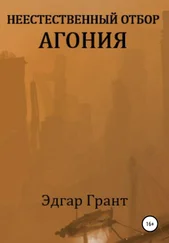 НЕЕСТЕСТВЕННЫЙ ОТБОР
АГОНИЯ

Эдгар Грант

16+